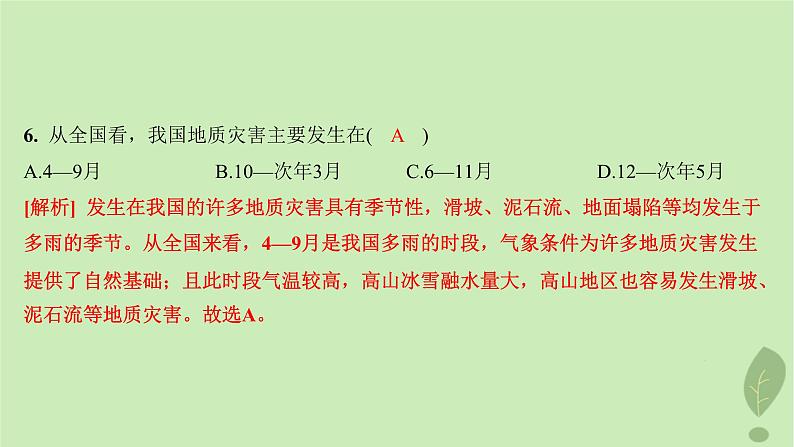 6. 从全国看，我国地质灾害主要发生在( A )

A.4—9月　　B.10—次年3月　　C.6—11月　　D.12—次年5月

[解析] 发生在我国的许多地质灾害具有季节性，滑坡、泥石流、地面塌陷等均发生于多雨的季节。从全国来看，4—9月是我国多雨的时段，气象条件为许多地质灾害发生提供了自然基础；且此时段气温较高，高山冰雪融水量大，高山地区也容易发生滑坡、泥石流等地质灾害。故选A。